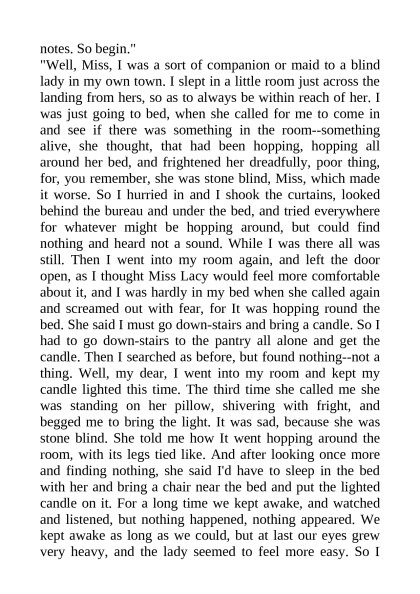 notes. So begin."

"Well, Miss, I was a sort of companion or maid to a blind lady in my own town. I slept in a little room just across the landing from hers, so as to always be within reach of her. I was just going to bed, when she called for me to come in and see if there was something in the room--something alive, she thought, that had been hopping, hopping all around her bed, and frightened her dreadfully, poor thing, for, you remember, she was stone blind, Miss, which made it worse. So I hurried in and I shook the curtains, looked behind the bureau and under the bed, and tried everywhere for whatever might be hopping around, but could find nothing and heard not a sound. While I was there all was still. Then I went into my room again, and left the door open, as I thought Miss Lacy would feel more comfortable about it, and I was hardly in my bed when she called again and screamed out with fear, for It was hopping round the bed. She said I must go down-stairs and bring a candle. So I had to go down-stairs to the pantry all alone and get the candle. Then I searched as before, but found nothing--not a thing. Well, my dear, I went into my room and kept my candle lighted this time. The third time she called me she was standing on her pillow, shivering with fright, and begged me to bring the light. It was sad, because she was stone blind. She told me how It went hopping around the room, with its legs tied like. And after looking once more and finding nothing, she said I'd have to sleep in the bed with her and bring a chair near the bed and put the lighted candle on it. For a long time we kept awake, and watched and listened, but nothing happened, nothing appeared. We kept awake as long as we could, but at last our eyes grew very heavy, and the lady seemed to feel more easy. So I